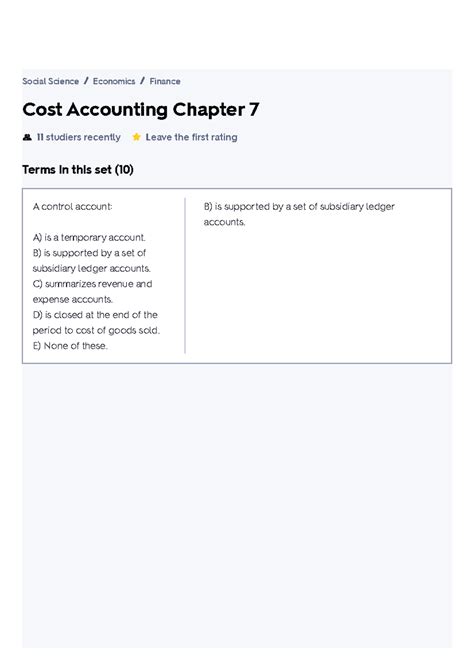 Social Science / Economics / Finance

Cost Accounting Chapter 7

11 studiers recently Leave the first rating

Terms in this set (10)

A control account:

A) is a temporary account.
B) is supported by a set of subsidiary ledger accounts.
C) summarizes revenue and expense accounts.
D) is closed at the end of the period to cost of goods sold.
E) None of these.

B) is supported by a set of subsidiary ledger accounts.